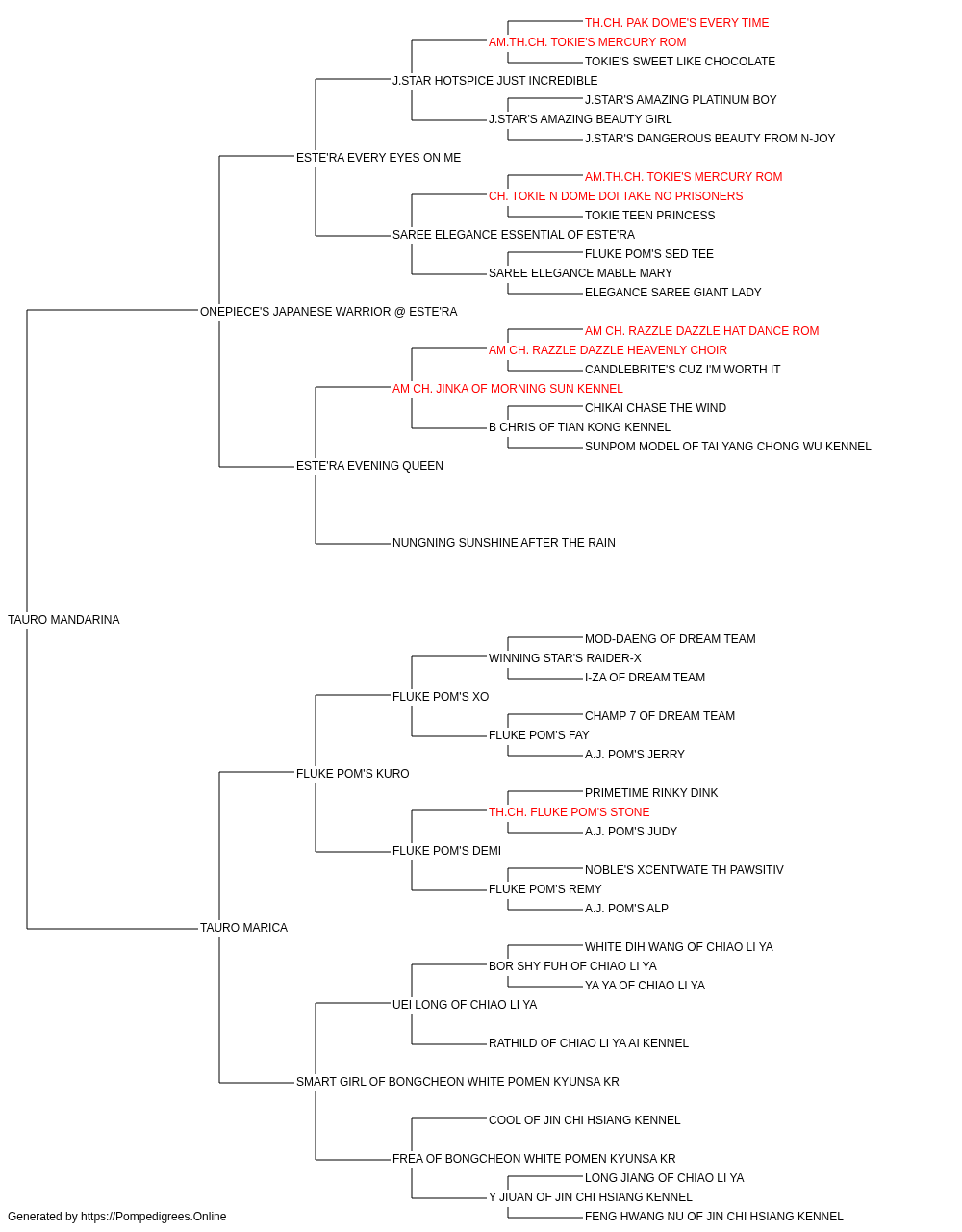 TH.CH. PAK DOME'S EVERY TIME
AM.TH.CH. TOKIE'S MERCURY ROM
TOKIE'S SWEET LIKE CHOCOLATE
J.STAR HOTSPICE JUST INCREDIBLE
J.STAR'S AMAZING PLATINUM BOY
J.STAR'S AMAZING BEAUTY GIRL
J.STAR'S DANGEROUS BEAUTY FROM N-JOY
ESTE'RA EVERY EYES ON ME
AM.TH.CH. TOKIE'S MERCURY ROM
CH. TOKIE N DOME DOI TAKE NO PRISONERS
TOKIE TEEN PRINCESS
SAREE ELEGANCE ESSENTIAL OF ESTE'RA
FLUKE POM'S SED TEE
SAREE ELEGANCE MABLE MARY
ELEGANCE SAREE GIANT LADY
ONEPIECE'S JAPANESE WARRIOR @ ESTE'RA
AM CH. RAZZLE DAZZLE HAT DANCE ROM
AM CH. RAZZLE DAZZLE HEAVENLY CHOIR
CANDLEBRITE'S CUZ I'M WORTH IT
AM CH. JINKA OF MORNING SUN KENNEL
CHIKAI CHASE THE WIND
B CHRIS OF TIAN KONG KENNEL
SUNPOM MODEL OF TAI YANG CHONG WU KENNEL
ESTE'RA EVENING QUEEN
NUNGNING SUNSHINE AFTER THE RAIN
TAURO MANDARINA
MOD-DAENG OF DREAM TEAM
WINNING STAR'S RAIDER-X
I-ZA OF DREAM TEAM
FLUKE POM'S XO
CHAMP 7 OF DREAM TEAM
FLUKE POM'S FAY
A.J. POM'S JERRY
FLUKE POM'S KURO
PRIMETIME RINKY DINK
TH.CH. FLUKE POM'S STONE
A.J. POM'S JUDY
FLUKE POM'S DEMI
NOBLE'S XCENTWATE TH PAWSITIV
FLUKE POM'S REMY
A.J. POM'S ALP
TAURO MARICA
WHITE DIH WANG OF CHIAO LI YA
BOR SHY FUH OF CHIAO LI YA
YA YA OF CHIAO LI YA
UEI LONG OF CHIAO LI YA
RATHILD OF CHIAO LI YA AI KENNEL
SMART GIRL OF BONGCHEON WHITE POMEN KYUNSA KR
COOL OF JIN CHI HSIANG KENNEL
FREA OF BONGCHEON WHITE POMEN KYUNSA KR
LONG JIANG OF CHIAO LI YA
Y JIUAN OF JIN CHI HSIANG KENNEL
FENG HWANG NU OF JIN CHI HSIANG KENNEL
Generated by https://Pompedigrees.Online